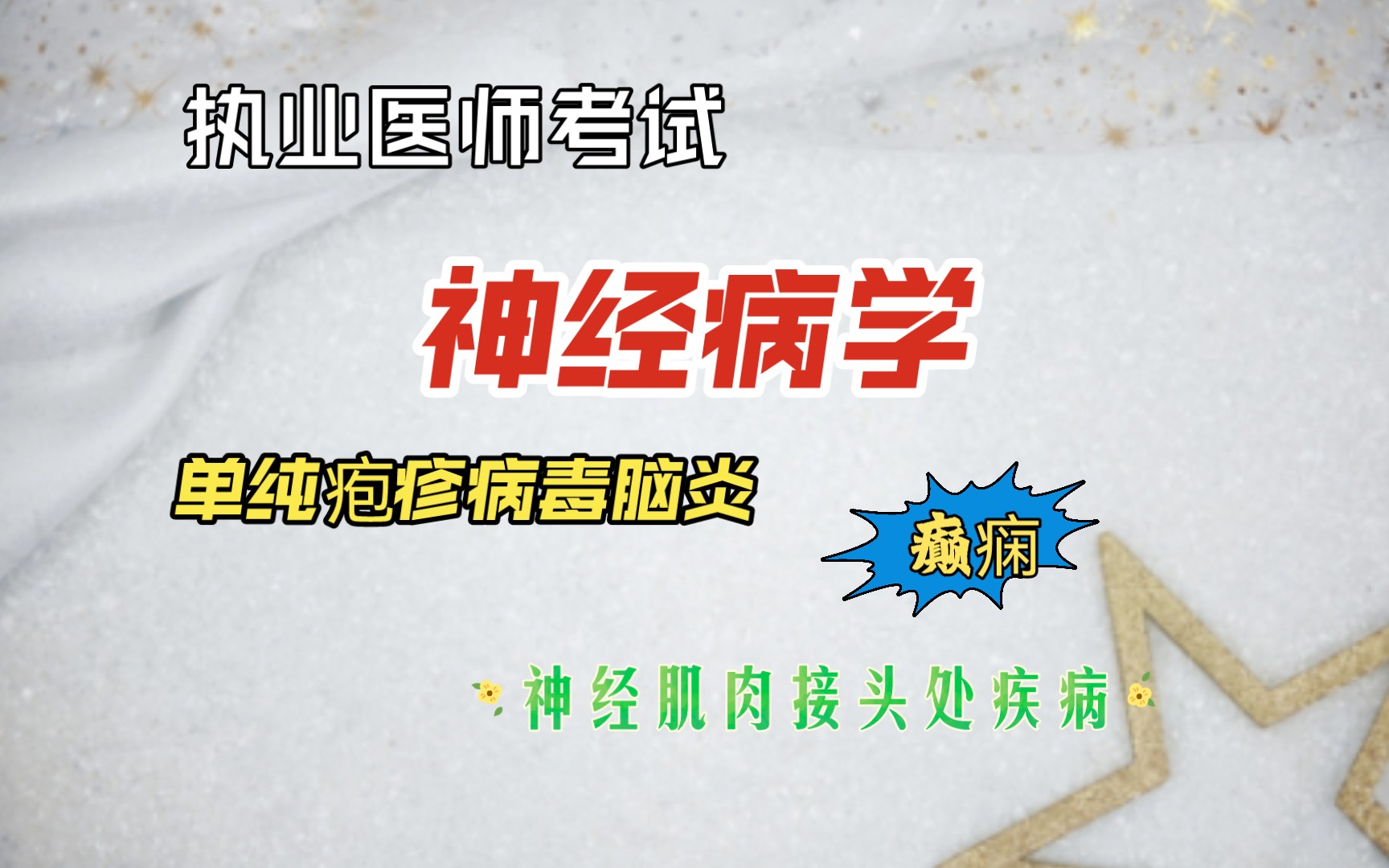 执业医师考试

神经病学

单纯疱疹病毒脑炎

癫痫

神经肌肉接头处疾病